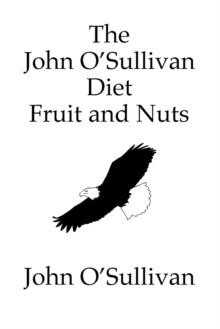 The John O'Sullivan Diet Fruit and Nuts

John O'Sullivan